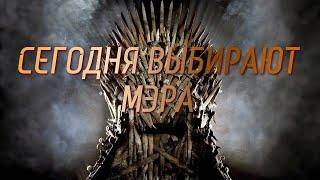 СЕГОДНЯ ВЫБИРАЮТ МЭРА